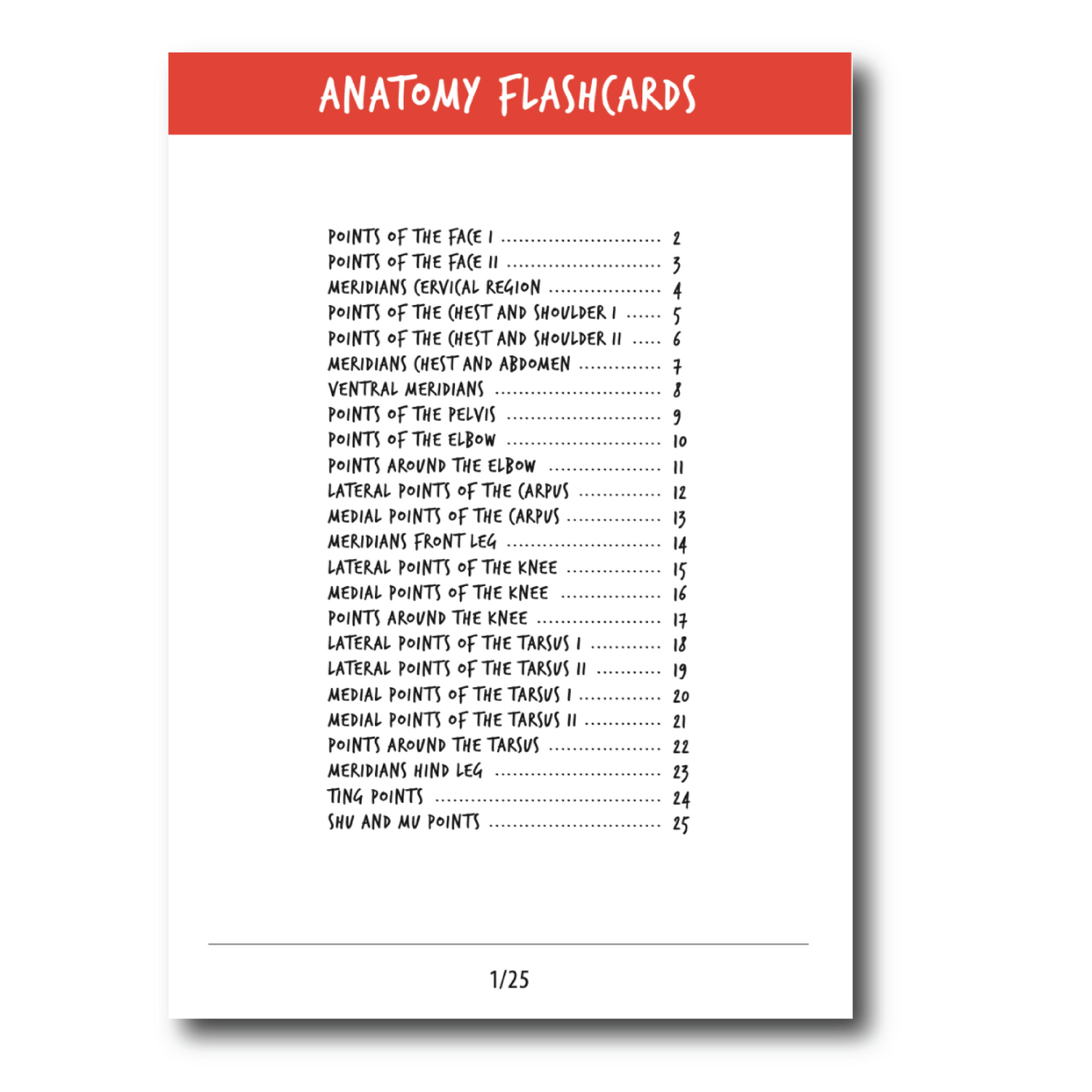 ANATOMY FLASHCARDS

POINTS OF THE FACE I 2
POINTS OF THE FACE II 3
MERIDIANS CERVICAL REGION 4
POINTS OF THE CHEST AND SHOULDER I 5
POINTS OF THE CHEST AND SHOULDER II 6
MERIDIANS CHEST AND ABDOMEN 7
VENTRAL MERIDIANS 8
POINTS OF THE PELVIS 9
POINTS OF THE ELBOW 10
POINTS AROUND THE ELBOW 11
LATERAL POINTS OF THE CARPUS 12
MEDIAL POINTS OF THE CARPUS 13
MERIDIANS FRONT LEG 14
LATERAL POINTS OF THE KNEE 15
MEDIAL POINTS OF THE KNEE 16
POINTS AROUND THE KNEE 17
LATERAL POINTS OF THE TARSUS I 18
LATERAL POINTS OF THE TARSUS II 19
MEDIAL POINTS OF THE TARSUS I 20
MEDIAL POINTS OF THE TARSUS II 21
POINTS AROUND THE TARSUS 22
MERIDIANS HIND LEG 23
TING POINTS 24
SHU AND MU POINTS 25

1/25